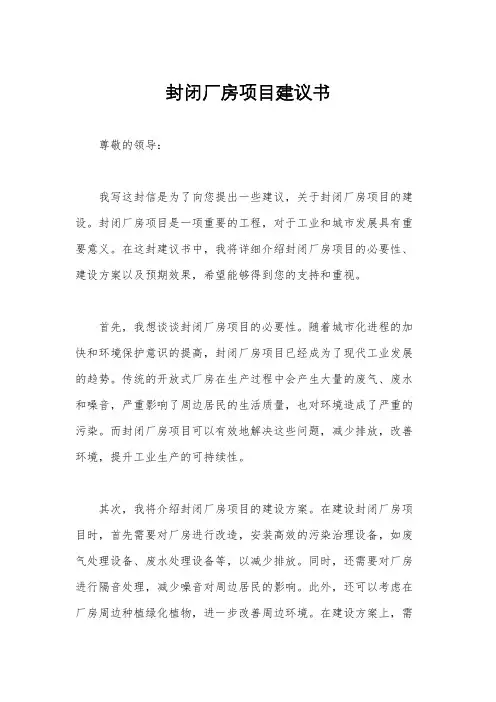 封闭厂房项目建议书

尊敬的领导：

我写这封信是为了向您提出一些建议，关于封闭厂房项目的建设。封闭厂房项目是一项重要的工程，对于工业和城市发展具有重要意义。在这封建议书中，我将详细介绍封闭厂房项目的必要性、建设方案以及预期效果，希望能够得到您的支持和重视。

首先，我想谈谈封闭厂房项目的必要性。随着城市化进程的加快和环境保护意识的提高，封闭厂房项目已经成为了现代工业发展的趋势。传统的开放式厂房在生产过程中会产生大量的废气、废水和噪音，严重影响了周边居民的生活质量，也对环境造成了严重的污染。而封闭厂房项目可以有效地解决这些问题，减少排放，改善环境，提升工业生产的可持续性。

其次，我将介绍封闭厂房项目的建设方案。在建设封闭厂房项目时，首先需要对厂房进行改造，安装高效的污染治理设备，如废气处理设备、废水处理设备等，以减少排放。同时，还需要对厂房进行隔音处理，减少噪音对周边居民的影响。此外，还可以考虑在厂房周边种植绿化植物，进一步改善周边环境。在建设方案上，需